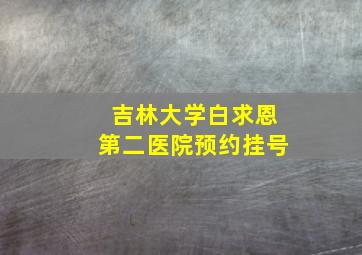 吉林大学白求恩
第二医院预约挂号